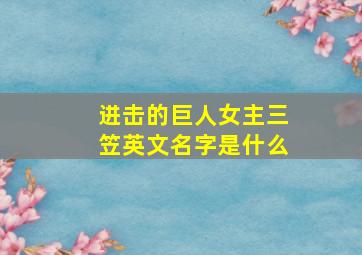 进击的巨人女主三笠英文名字是什么